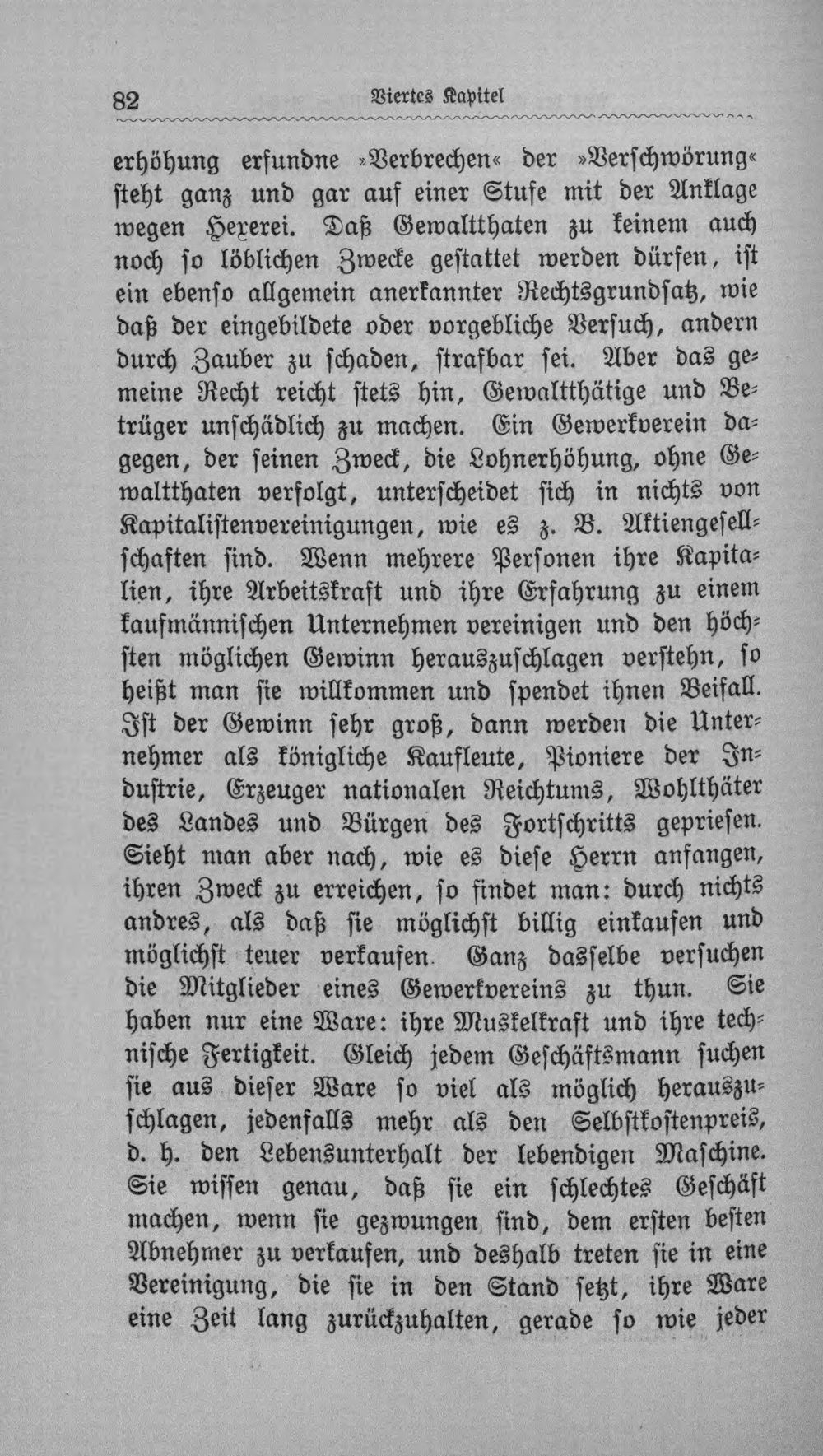 82 Viertes Kapitel

erhöhung erfundne »Verbrechen« der »Verschwörung« steht ganz und gar auf einer Stufe mit der Anklage wegen Hexerei. Daß Gewaltthaten zu keinem auch noch so löblichen Zwecke gestattet werden dürfen, ist ein ebenso allgemein anerkannter Rechtsgrundsatz, wie daß der eingebildete oder vorgebliche Versuch, andern durch Zauber zu schaden, strafbar sei. Aber das gemeine Recht reicht stets hin, Gewaltthätige und Betrüger unschädlich zu machen. Ein Gewerkverein dagegen, der seinen Zweck, die Lohnerhöhung, ohne Gewaltthaten verfolgt, unterscheidet sich in nichts von Kapitalistenvereinigungen, wie es z. B. Aktiengesellschaften sind. Wenn mehrere Personen ihre Kapitalien, ihre Arbeitskraft und ihre Erfahrung zu einem kaufmännischen Unternehmen vereinigen und den höchsten möglichen Gewinn herauszuschlagen verstehn, so heißt man sie willkommen und spendet ihnen Beifall. Ist der Gewinn sehr groß, dann werden die Unternehmer als königliche Kaufleute, Pioniere der Industrie, Erzeuger nationalen Reichtums, Wohlthäter des Landes und Bürgen des Fortschritts gepriesen. Sieht man aber nach, wie es diese Herrn anfangen, ihren Zweck zu erreichen, so findet man: durch nichts andres, als daß sie möglichst billig einkaufen und möglichst teuer verkaufen. Ganz dasselbe versuchen die Mitglieder eines Gewerkvereins zu thun. Sie haben nur eine Ware: ihre Muskelkraft und ihre technische Fertigkeit. Gleich jedem Geschäftsmann suchen sie aus dieser Ware so viel als möglich herauszuschlagen, jedenfalls mehr als den Selbstkostenpreis, d. h. den Lebensunterhalt der lebendigen Maschine. Sie wissen genau, daß sie ein schlechtes Geschäft machen, wenn sie gezwungen sind, dem ersten besten Abnehmer zu verkaufen, und deshalb treten sie in eine Vereinigung, die sie in den Stand setzt, ihre Ware eine Zeit lang zurückzuhalten, gerade so wie jeder